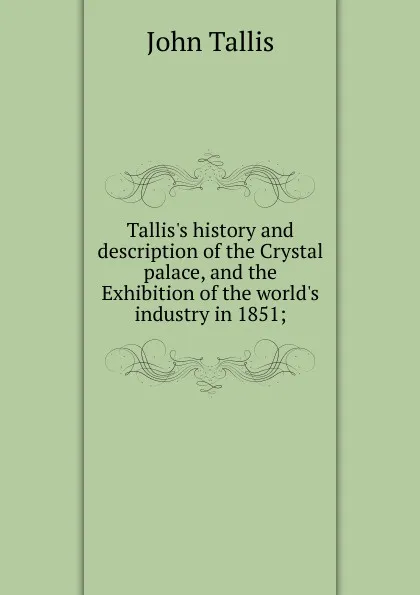 John Tallis

Tallis's history and description of the Crystal palace, and the Exhibition of the world's industry in 1851;